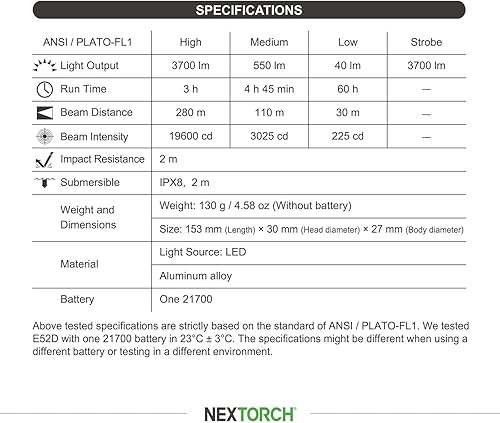 SPECIFICATIONS

| ANSI / PLATO-FL1 | High | Medium | Low | Strobe |
|---|---|---|---|---|
| Light Output | 3700 lm | 550 lm | 40 lm | 3700 lm |
| Run Time | 3 h | 4 h 45 min | 60 h | — |
| Beam Distance | 280 m | 110 m | 30 m | — |
| Beam Intensity | 19600 cd | 3025 cd | 225 cd | — |
| Impact Resistance | 2 m | | | |
| Submersible | IPX8, 2 m | | | |
| Weight and Dimensions | Weight: 130 g / 4.58 oz (Without battery) | | | |
| | Size: 153 mm (Length) × 30 mm (Head diameter) × 27 mm (Body diameter) | | | |
| Material | Light Source: LED | | | |
| | Aluminum alloy | | | |
| Battery | One 21700 | | | |

Above tested specifications are strictly based on the standard of ANSI / PLATO-FL1. We tested E52D with one 21700 battery in 23°C ± 3°C. The specifications might be different when using a different battery or testing in a different environment.

NEXTORCH